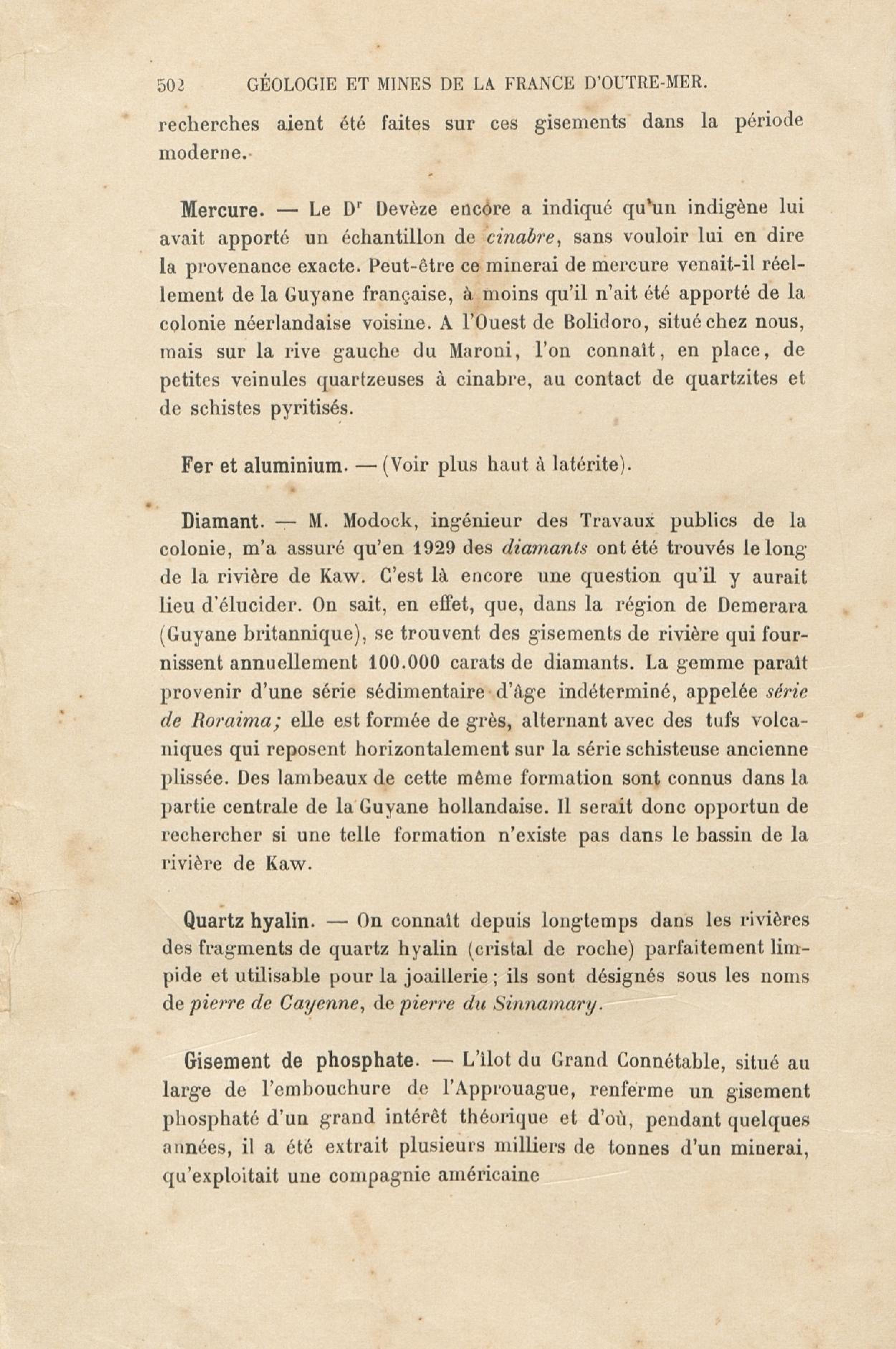 502 GÉOLOGIE ET MINES DE LA FRANCE D'OUTRE-MER.

recherches aient été faites sur ces gisements dans la période moderne.

Mercure. — Le Dr Devèze encore a indiqué qu'un indigène lui avait apporté un échantillon de cinabre, sans vouloir lui en dire la provenance exacte. Peut-être ce minerai de mercure venait-il réellement de la Guyane française, à moins qu'il n'ait été apporté de la colonie néerlandaise voisine. A l'Ouest de Bolidoro, situé chez nous, mais sur la rive gauche du Maroni, l'on connaît, en place, de petites veinules quartzeuses à cinabre, au contact de quartzites et de schistes pyritisés.

Fer et aluminium. — (Voir plus haut à latérite).

Diamant. — M. Modock, ingénieur des Travaux publics de la colonie, m'a assuré qu'en 1929 des diamants ont été trouvés le long de la rivière de Kaw. C'est là encore une question qu'il y aurait lieu d'élucider. On sait, en effet, que, dans la région de Demerara (Guyane britannique), se trouvent des gisements de rivière qui fournissent annuellement 100.000 carats de diamants. La gemme paraît provenir d'une série sédimentaire d'âge indéterminé, appelée série de Roraima; elle est formée de grès, alternant avec des tufs volcaniques qui reposent horizontalement sur la série schisteuse ancienne plissée. Des lambeaux de cette même formation sont connus dans la partie centrale de la Guyane hollandaise. Il serait donc opportun de rechercher si une telle formation n'existe pas dans le bassin de la rivière de Kaw.

Quartz hyalin. — On connaît depuis longtemps dans les rivières des fragments de quartz hyalin (cristal de roche) parfaitement limpide et utilisable pour la joaillerie; ils sont désignés sous les noms de pierre de Cayenne, de pierre du Sinnamary.

Gisement de phosphate. — L'îlot du Grand Connétable, situé au large de l'embouchure de l'Approuague, renferme un gisement phosphaté d'un grand intérêt théorique et d'où, pendant quelques années, il a été extrait plusieurs milliers de tonnes d'un minerai, qu'exploitait une compagnie américaine